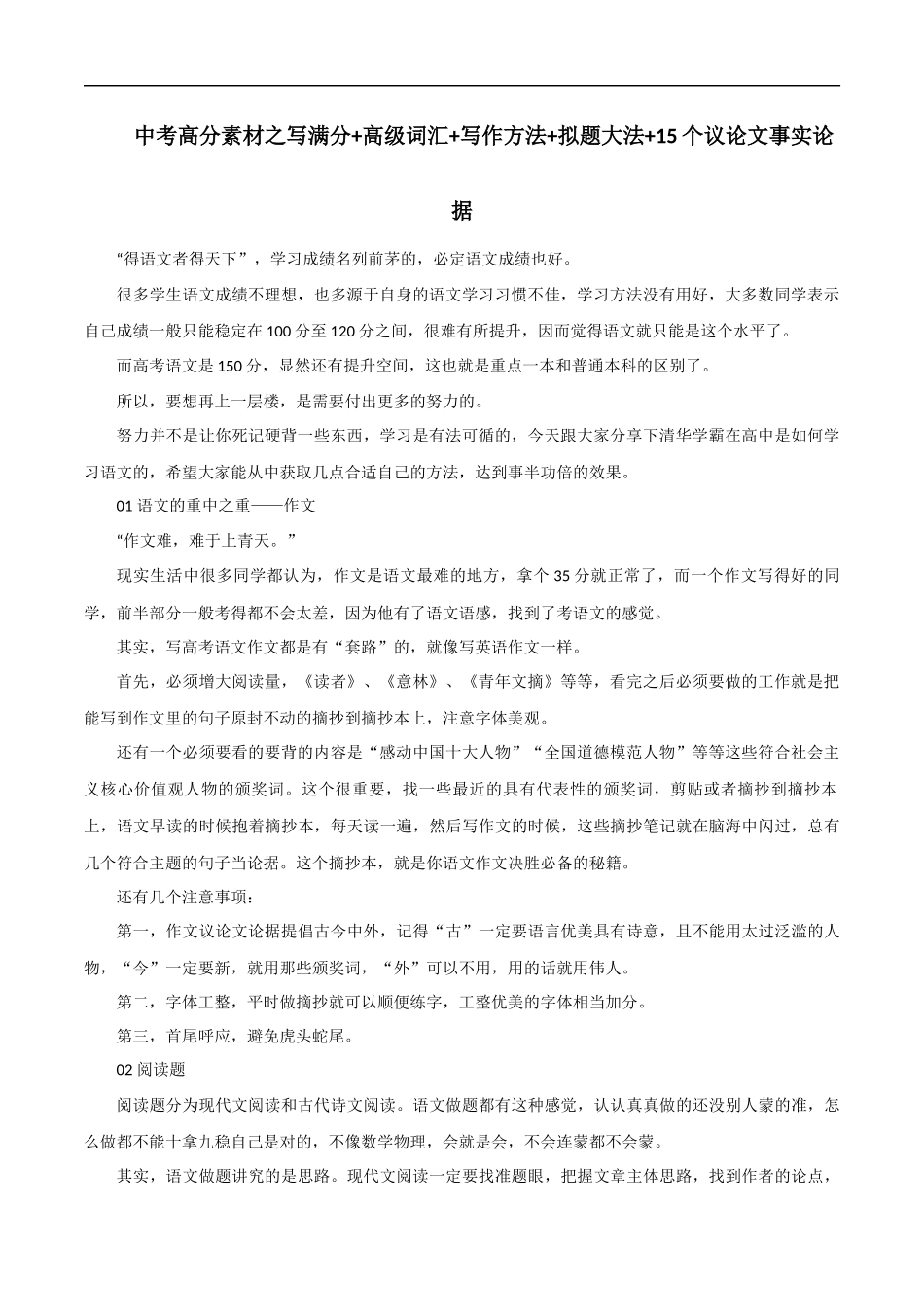 中考高分素材之写满分+高级词汇+写作方法+拟题大法+15个议论文事实论据

“得语文者得天下”，学习成绩名列前茅的，必定语文成绩也好。

很多学生语文成绩不理想，也多源于自身的语文学习习惯不佳，学习方法没有用好，大多数同学表示自己成绩一般只能稳定在100分至120分之间，很难有所提升，因而觉得语文就只能是这个水平了。

而高考语文是150分，显然还有提升空间，这也就是重点一本和普通本科的区别了。

所以，要想再上一层楼，是需要付出更多的努力的。

努力并不是让你死记硬背一些东西，学习是有法可循的，今天跟大家分享下清华学霸在高中是如何学习语文的，希望大家能从中获取几点合适自己的方法，达到事半功倍的效果。

01语文的重中之重——作文

“作文难，难于上青天。”

现实生活中很多同学都认为，作文是语文最难的地方，拿个35分就正常了，而一个作文写得好的同学，前半部分一般考得都不会太差，因为他有了语文语感，找到了考语文的感觉。

其实，写高考语文作文都是有“套路”的，就像写英语作文一样。

首先，必须增大阅读量，《读者》、《意林》、《青年文摘》等等，看完之后必须要做的工作就是把能写到作文里的句子原封不动的摘抄到摘抄本上，注意字体美观。

还有一个必须要看的要背的内容是“感动中国十大人物”“全国道德模范人物”等等这些符合社会主义核心价值观人物的颁奖词。这个很重要，找一些最近的具有代表性的颁奖词，剪贴或者摘抄到摘抄本上，语文早读的时候抱着摘抄本，每天读一遍，然后写作文的时候，这些摘抄笔记就在脑海中闪过，总有几个符合主题的句子当论据。这个摘抄本，就是你语文作文决胜必备的秘籍。

还有几个注意事项：

第一，作文议论文论据提倡古今中外，记得“古”一定要语言优美具有诗意，且不能用太过泛滥的人物，“今”一定要新，就用那些颁奖词，“外”可以不用，用的话就用伟人。

第二，字体工整，平时做摘抄就可以顺便练字，工整优美的字体相当加分。

第三，首尾呼应，避免虎头蛇尾。

02阅读题

阅读题分为现代文阅读和古代诗文阅读。语文做题都有这种感觉，认认真真做的还没别人蒙的准，怎么做都不能十拿九稳自己是对的，不像数学物理，会就是会，不会连蒙都不会蒙。

其实，语文做题讲究的是思路。现代文阅读一定要找准题眼，把握文章主体思路，找到作者的论点，